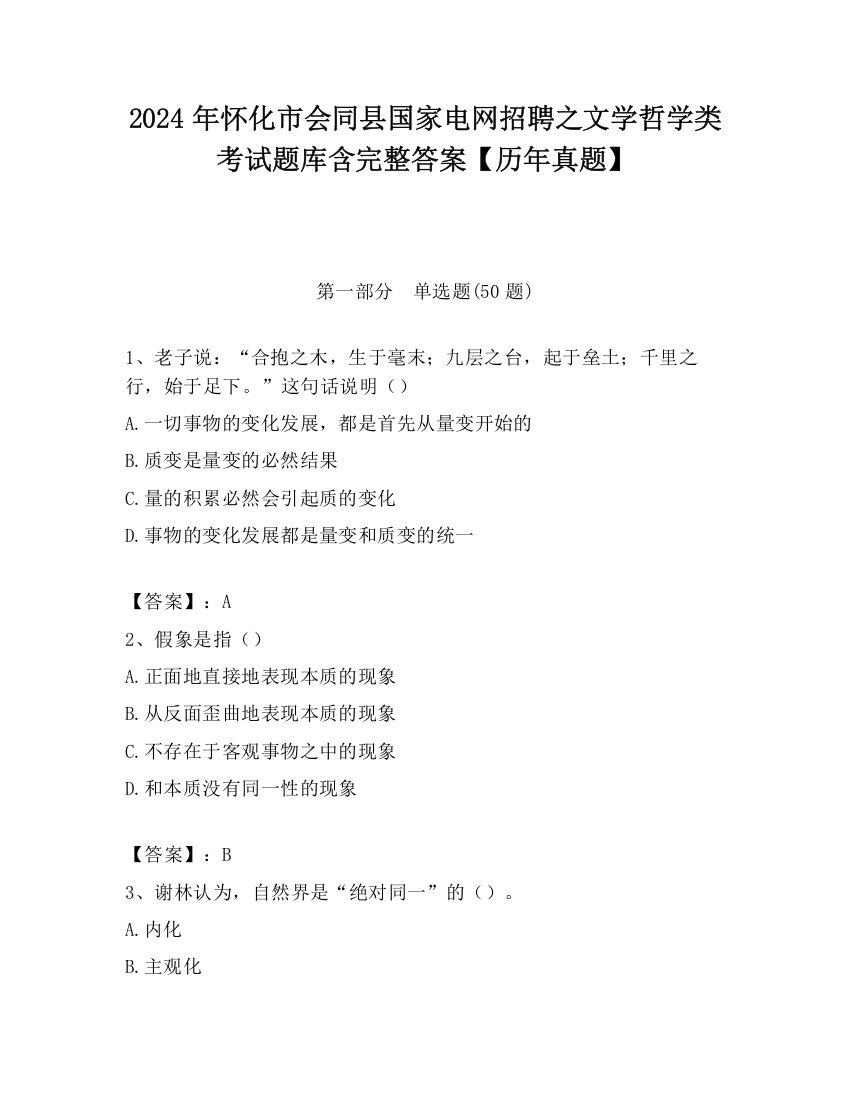 2024 年怀化市会同县国家电网招聘之文学哲学类考试题库含完整答案【历年真题】

第一部分　单选题(50 题)

1、老子说：“合抱之木，生于毫末；九层之台，起于垒土；千里之行，始于足下。”这句话说明（）

A.一切事物的变化发展，都是首先从量变开始的

B.质变是量变的必然结果

C.量的积累必然会引起质的变化

D.事物的变化发展都是量变和质变的统一

【答案】：A

2、假象是指（）

A.正面地直接地表现本质的现象

B.从反面歪曲地表现本质的现象

C.不存在于客观事物之中的现象

D.和本质没有同一性的现象

【答案】：B

3、谢林认为，自然界是“绝对同一”的（）。

A.内化

B.主观化